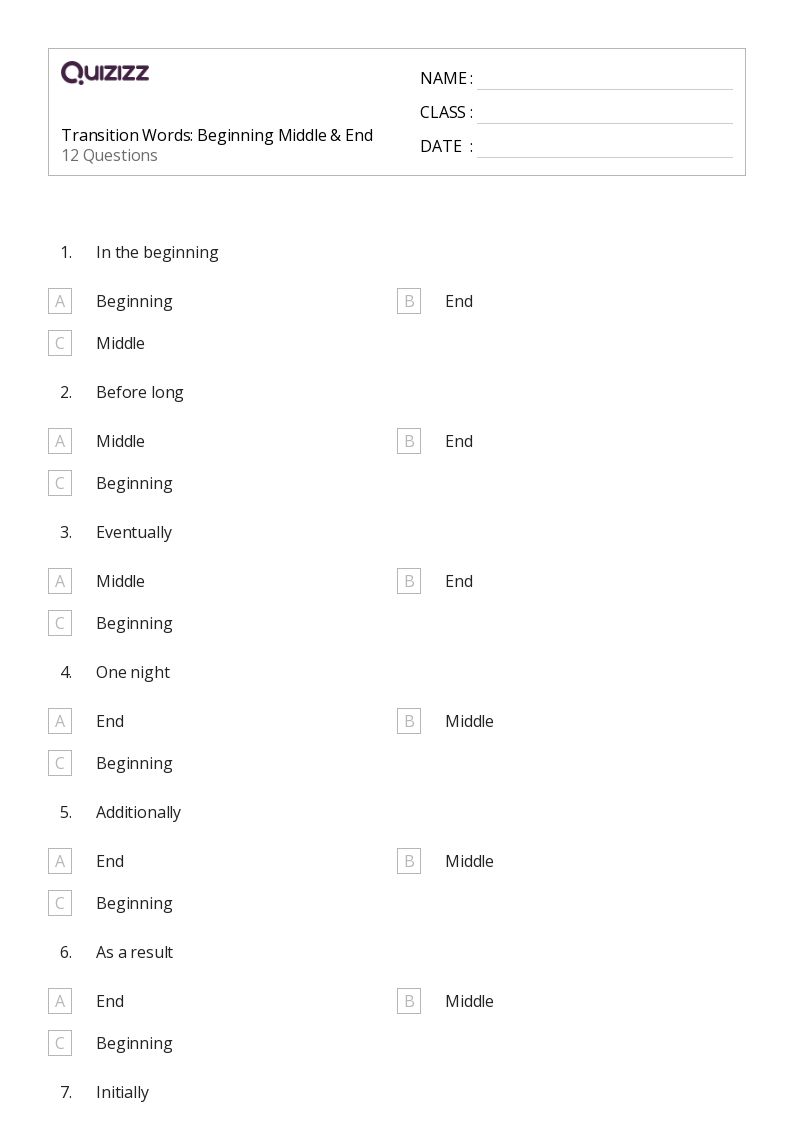 Quizizz

Transition Words: Beginning Middle & End
12 Questions

NAME : ____
CLASS : ____
DATE : ____

1. In the beginning

A Beginning
B End
C Middle

2. Before long

A Middle
B End
C Beginning

3. Eventually

A Middle
B End
C Beginning

4. One night

A End
B Middle
C Beginning

5. Additionally

A End
B Middle
C Beginning

6. As a result

A End
B Middle
C Beginning

7. Initially